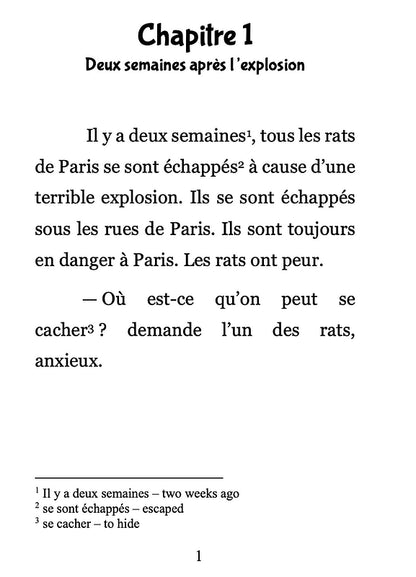 Chapitre 1
Deux semaines après l'explosion

Il y a deux semaines$^1$, tous les rats de Paris se sont échappés$^2$ à cause d'une terrible explosion. Ils se sont échappés sous les rues de Paris. Ils sont toujours en danger à Paris. Les rats ont peur.

— Où est-ce qu'on peut se cacher$^3$ ? demande l'un des rats, anxieux.

$^1$ Il y a deux semaines – two weeks ago
$^2$ se sont échappés – escaped
$^3$ se cacher – to hide

1